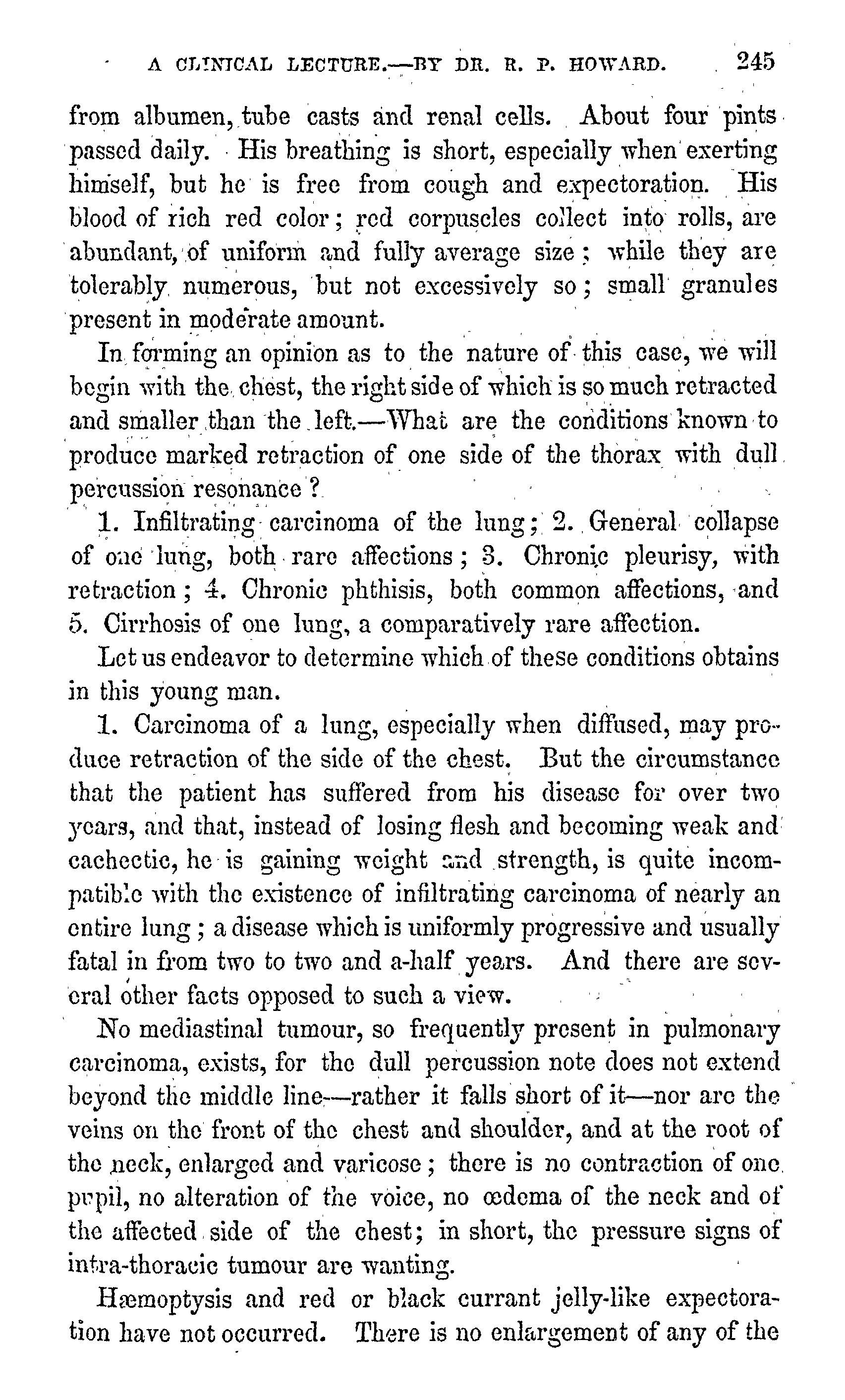 A CLINICAL LECTURE.—BY DR. R. P. HOWARD. 245

from albumen, tube casts and renal cells. About four pints passed daily. His breathing is short, especially when exerting himself, but he is free from cough and expectoration. His blood of rich red color; red corpuscles collect into rolls, are abundant, of uniform and fully average size; while they are tolerably numerous, but not excessively so; small granules present in moderate amount.

In forming an opinion as to the nature of this case, we will begin with the chest, the right side of which is so much retracted and smaller than the left.—What are the conditions known to produce marked retraction of one side of the thorax with dull percussion resonance?

1. Infiltrating carcinoma of the lung; 2. General collapse of one lung, both rare affections; 3. Chronic pleurisy, with retraction; 4. Chronic phthisis, both common affections, and 5. Cirrhosis of one lung, a comparatively rare affection.

Let us endeavor to determine which of these conditions obtains in this young man.

1. Carcinoma of a lung, especially when diffused, may produce retraction of the side of the chest. But the circumstance that the patient has suffered from his disease for over two years, and that, instead of losing flesh and becoming weak and cachectic, he is gaining weight and strength, is quite incompatible with the existence of infiltrating carcinoma of nearly an entire lung; a disease which is uniformly progressive and usually fatal in from two to two and a-half years. And there are several other facts opposed to such a view.

No mediastinal tumour, so frequently present in pulmonary carcinoma, exists, for the dull percussion note does not extend beyond the middle line—rather it falls short of it—nor are the veins on the front of the chest and shoulder, and at the root of the neck, enlarged and varicose; there is no contraction of one pupil, no alteration of the voice, no œdema of the neck and of the affected side of the chest; in short, the pressure signs of intra-thoracic tumour are wanting.

Hæmoptysis and red or black currant jelly-like expectoration have not occurred. There is no enlargement of any of the